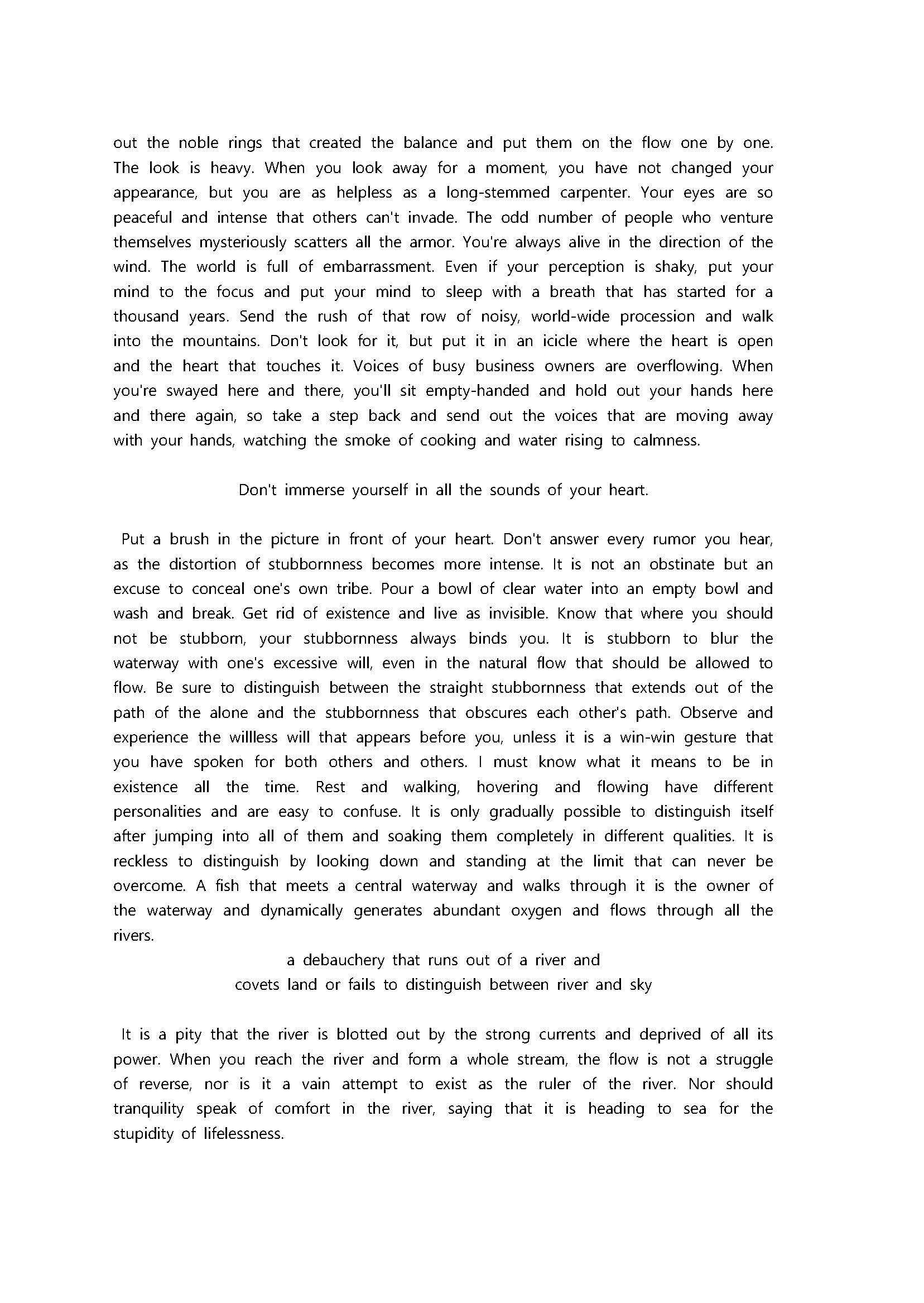 out the noble rings that created the balance and put them on the flow one by one. The look is heavy. When you look away for a moment, you have not changed your appearance, but you are as helpless as a long-stemmed carpenter. Your eyes are so peaceful and intense that others can't invade. The odd number of people who venture themselves mysteriously scatters all the armor. You're always alive in the direction of the wind. The world is full of embarrassment. Even if your perception is shaky, put your mind to the focus and put your mind to sleep with a breath that has started for a thousand years. Send the rush of that row of noisy, world-wide procession and walk into the mountains. Don't look for it, but put it in an icicle where the heart is open and the heart that touches it. Voices of busy business owners are overflowing. When you're swayed here and there, you'll sit empty-handed and hold out your hands here and there again, so take a step back and send out the voices that are moving away with your hands, watching the smoke of cooking and water rising to calmness.

Don't immerse yourself in all the sounds of your heart.

Put a brush in the picture in front of your heart. Don't answer every rumor you hear, as the distortion of stubbornness becomes more intense. It is not an obstinate but an excuse to conceal one's own tribe. Pour a bowl of clear water into an empty bowl and wash and break. Get rid of existence and live as invisible. Know that where you should not be stubborn, your stubbornness always binds you. It is stubborn to blur the waterway with one's excessive will, even in the natural flow that should be allowed to flow. Be sure to distinguish between the straight stubbornness that extends out of the path of the alone and the stubbornness that obscures each other's path. Observe and experience the willless will that appears before you, unless it is a win-win gesture that you have spoken for both others and others. I must know what it means to be in existence all the time. Rest and walking, hovering and flowing have different personalities and are easy to confuse. It is only gradually possible to distinguish itself after jumping into all of them and soaking them completely in different qualities. It is reckless to distinguish by looking down and standing at the limit that can never be overcome. A fish that meets a central waterway and walks through it is the owner of the waterway and dynamically generates abundant oxygen and flows through all the rivers.

a debauchery that runs out of a river and
covets land or fails to distinguish between river and sky

It is a pity that the river is blotted out by the strong currents and deprived of all its power. When you reach the river and form a whole stream, the flow is not a struggle of reverse, nor is it a vain attempt to exist as the ruler of the river. Nor should tranquility speak of comfort in the river, saying that it is heading to sea for the stupidity of lifelessness.